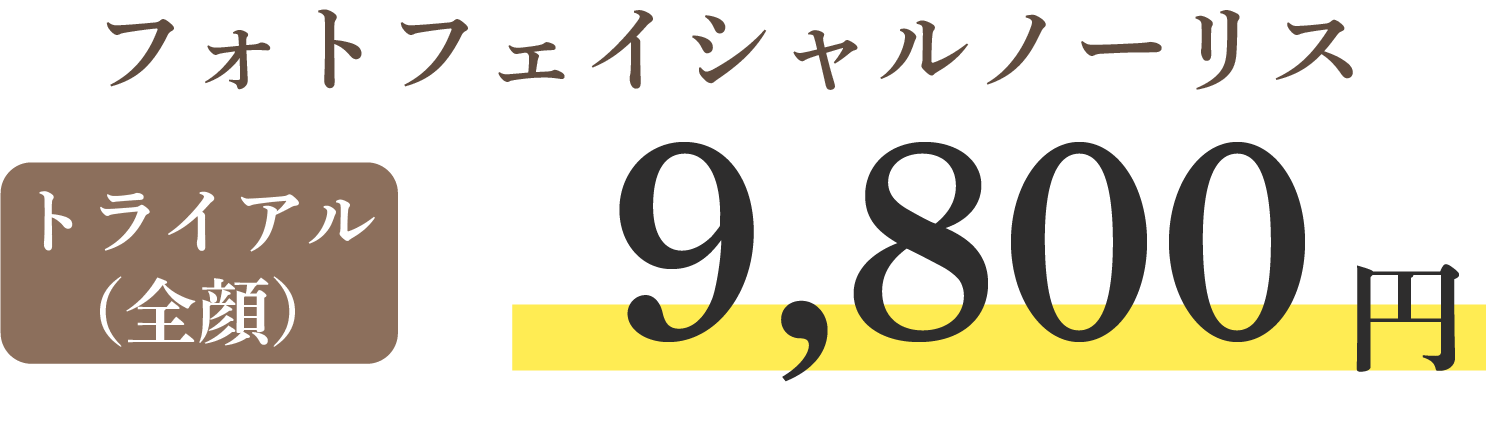 フォトフェイシャルノーリス

トライアル
（全顔）

9,800円